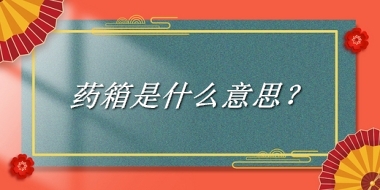 药箱是什么意思？